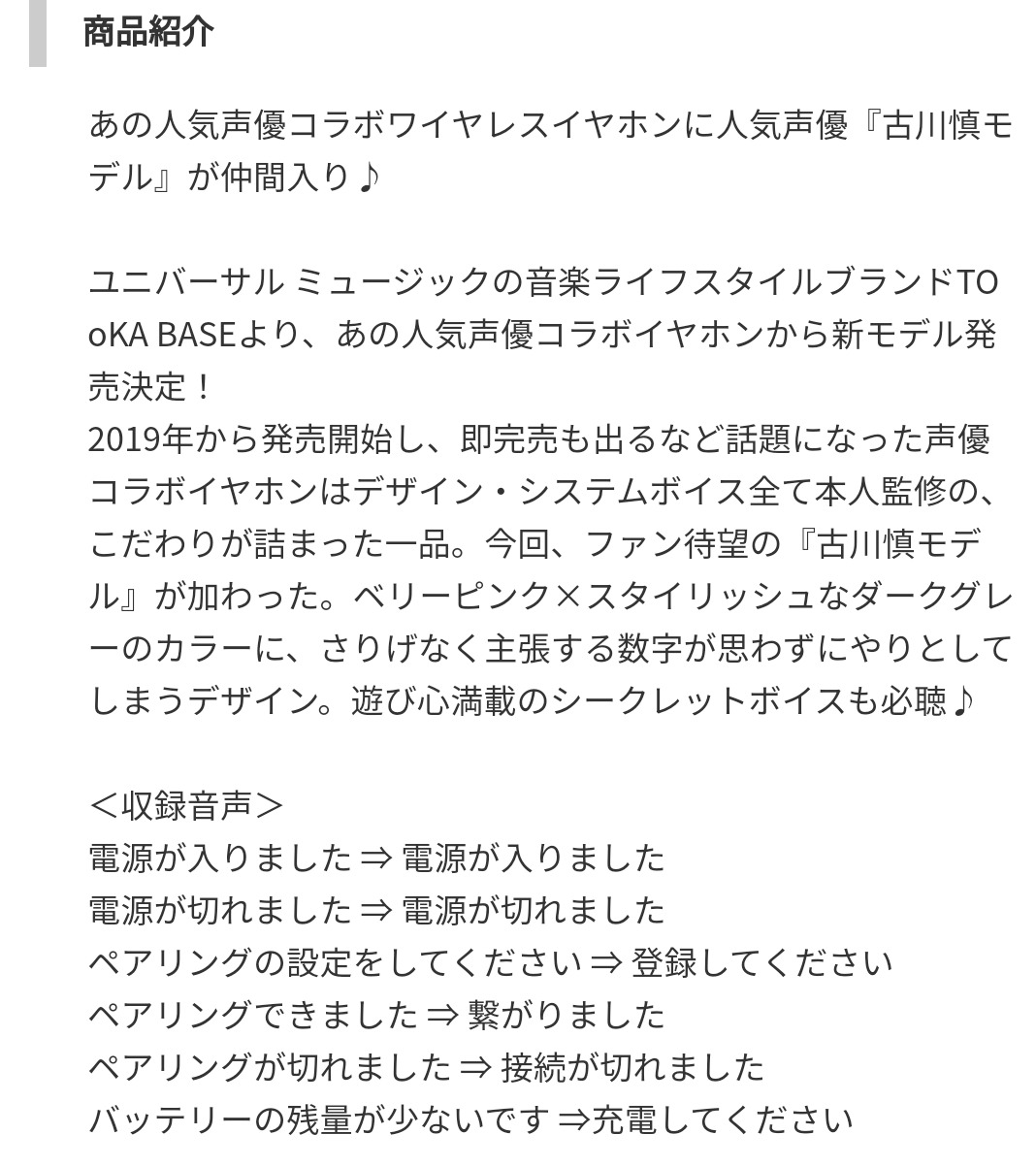 商品紹介

あの人気声優コラボワイヤレスイヤホンに人気声優『古川慎モデル』が仲間入り♪

ユニバーサル ミュージックの音楽ライフスタイルブランドTOoKA BASEより、あの人気声優コラボイヤホンから新モデル発売決定！
2019年から発売開始し、即完売も出るなど話題になった声優コラボイヤホンはデザイン・システムボイス全て本人監修の、こだわりが詰まった一品。今回、ファン待望の『古川慎モデル』が加わった。ベリーピンク×スタイリッシュなダークグレーのカラーに、さりげなく主張する数字が思わずにやりとしてしまうデザイン。遊び心満載のシークレットボイスも必聴♪

＜収録音声＞
電源が入りました ⇒ 電源が入りました
電源が切れました ⇒ 電源が切れました
ペアリングの設定をしてください ⇒ 登録してください
ペアリングできました ⇒ 繋がりました
ペアリングが切れました ⇒ 接続が切れました
バッテリーの残量が少ないです ⇒充電してください